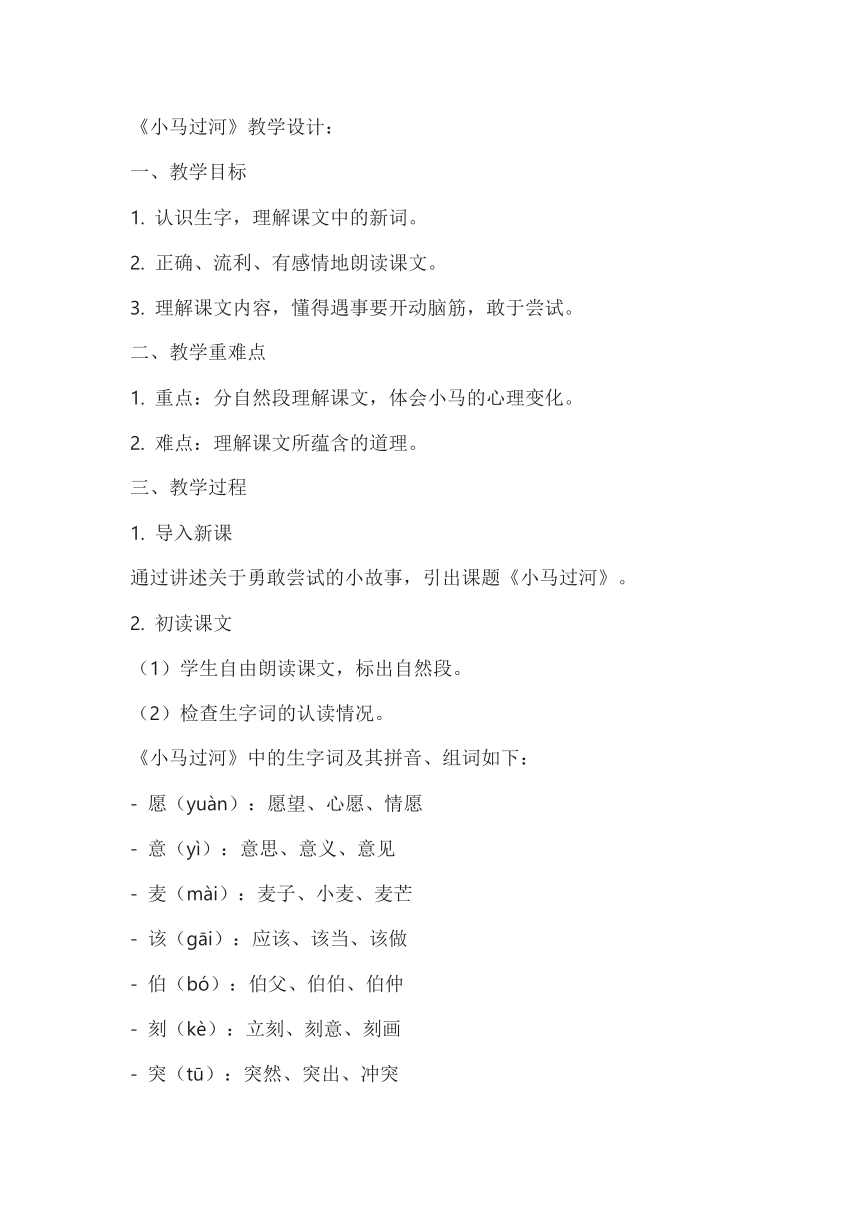 《小马过河》教学设计：

一、教学目标

1. 认识生字，理解课文中的新词。

2. 正确、流利、有感情地朗读课文。

3. 理解课文内容，懂得遇事要开动脑筋，敢于尝试。

二、教学重难点

1. 重点：分自然段理解课文，体会小马的心理变化。

2. 难点：理解课文所蕴含的道理。

三、教学过程

1. 导入新课

通过讲述关于勇敢尝试的小故事，引出课题《小马过河》。

2. 初读课文

（1）学生自由朗读课文，标出自然段。

（2）检查生字词的认读情况。

《小马过河》中的生字词及其拼音、组词如下：

- 愿（yuàn）：愿望、心愿、情愿

- 意（yì）：意思、意义、意见

- 麦（mài）：麦子、小麦、麦芒

- 该（gāi）：应该、该当、该做

- 伯（bó）：伯父、伯伯、伯仲

- 刻（kè）：立刻、刻意、刻画

- 突（tū）：突然、突出、冲突